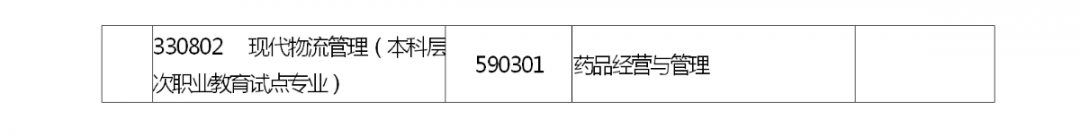 |  | 330802 现代物流管理（本科层次职业教育试点专业） | 590301 | 药品经营与管理 |  |
|---|---|---|---|---|